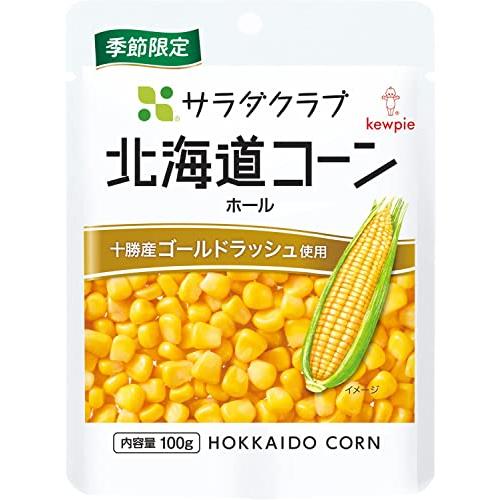 季節限定

サラダクラブ

kewpie

北海道コーン

ホール

十勝産ゴールドラッシュ使用

イメージ

内容量 100g HOKKAIDO CORN